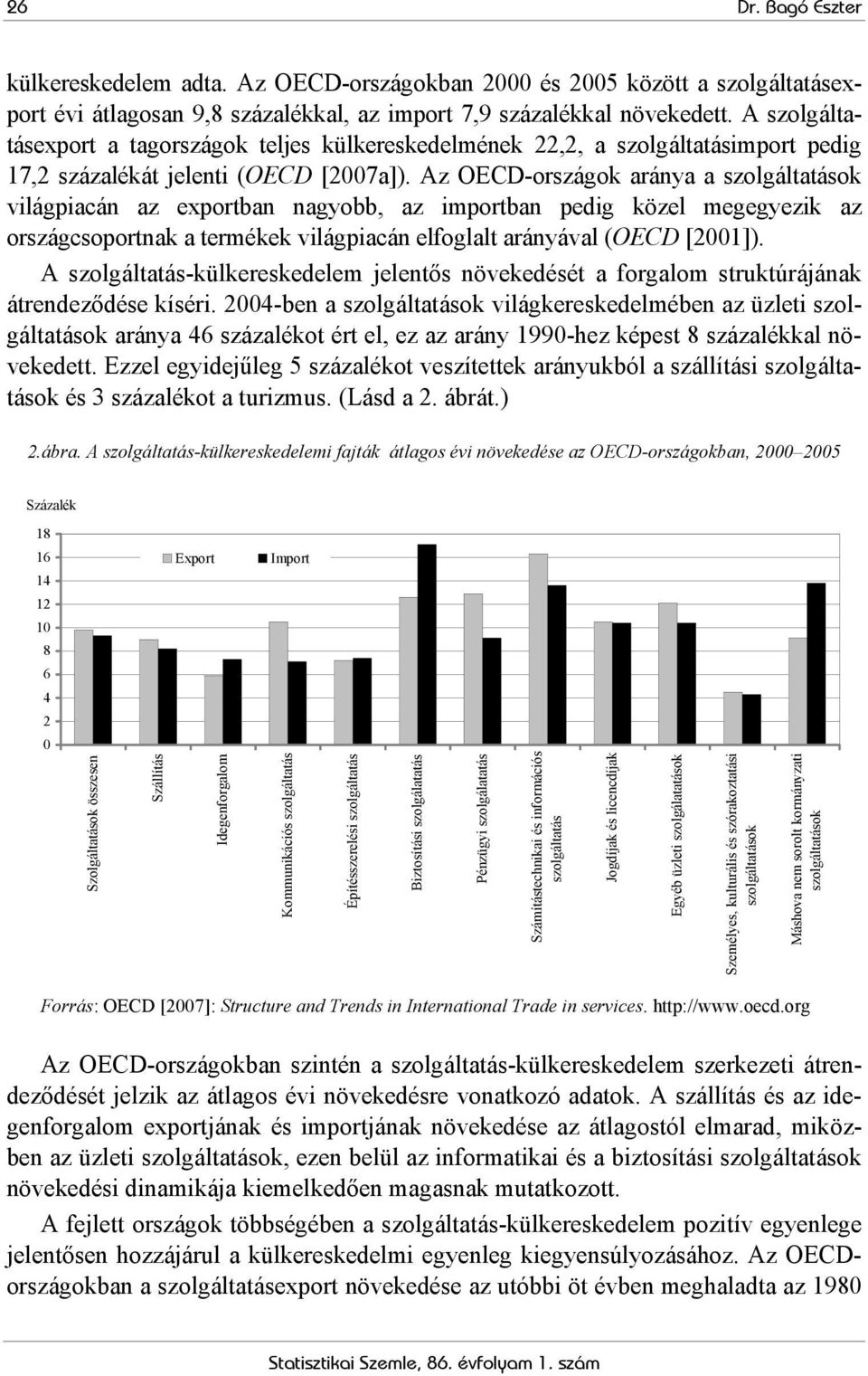 26 Dr. Bagó Eszter

külkereskedelem adta. Az OECD-országokban 2000 és 2005 között a szolgáltatásexport évi átlagosan 9,8 százalékkal, az import 7,9 százalékkal növekedett. A szolgáltatásexport a tagországok teljes külkereskedelmének 22,2, a szolgáltatásimport pedig 17,2 százalékát jelenti (OECD [2007a]). Az OECD-országok aránya a szolgáltatások világpiacán az exportban nagyobb, az importban pedig közel megegyezik az országcsoportnak a termékek világpiacán elfoglalt arányával (OECD [2001]).

A szolgáltatás-külkereskedelem jelentős növekedését a forgalom struktúrájának átrendeződése kíséri. 2004-ben a szolgáltatások világkereskedelmében az üzleti szolgáltatások aránya 46 százalékot ért el, ez az arány 1990-hez képest 8 százalékkal növekedett. Ezzel egyidejűleg 5 százalékot veszítettek arányukból a szállítási szolgáltatások és 3 százalékot a turizmus. (Lásd a 2. ábrát.)

2.ábra. A szolgáltatás-külkereskedelemi fajták átlagos évi növekedése az OECD-országokban, 2000–2005

Százalék

18
16
14
12
10
8
6
4
2
0

Export Import

Szolgáltatások összesen
Szállítás
Idegenforgalom
Kommunikációs szolgáltatás
Építésszerelési szolgáltatás
Biztosítási szolgálatatás
Pénzügyi szolgálatatás
Számítástechnikai és információs szolgáltatás
Jogdíjak és licencdíjak
Egyéb üzleti szolgálatatások
Személyes, kulturális és szórakoztatási szolgáltatások
Máshova nem sorolt kormányzati szolgáltatások

Forrás: OECD [2007]: Structure and Trends in International Trade in services. http://www.oecd.org

Az OECD-országokban szintén a szolgáltatás-külkereskedelem szerkezeti átrendeződését jelzik az átlagos évi növekedésre vonatkozó adatok. A szállítás és az idegenforgalom exportjának és importjának növekedése az átlagostól elmarad, miközben az üzleti szolgáltatások, ezen belül az informatikai és a biztosítási szolgáltatások növekedési dinamikája kiemelkedően magasnak mutatkozott.

A fejlett országok többségében a szolgáltatás-külkereskedelem pozitív egyenlege jelentősen hozzájárul a külkereskedelmi egyenleg kiegyensúlyozásához. Az OECD-országokban a szolgáltatásexport növekedése az utóbbi öt évben meghaladta az 1980

Statisztikai Szemle, 86. évfolyam 1. szám